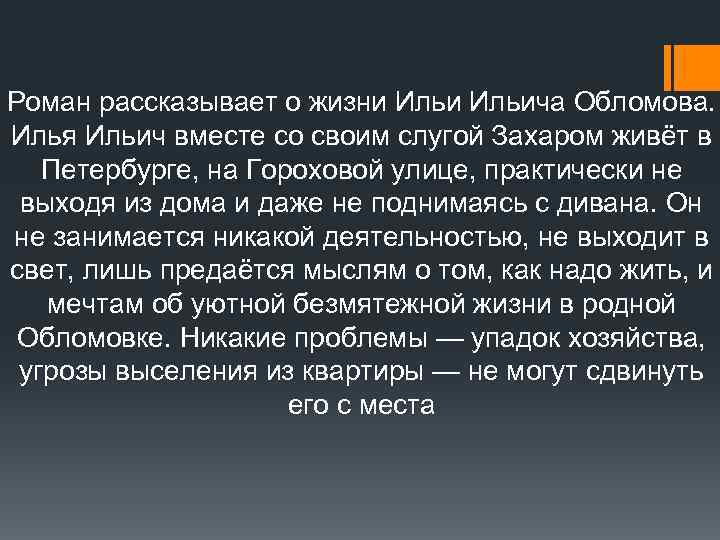 Роман рассказывает о жизни Ильи Ильича Обломова. Илья Ильич вместе со своим слугой Захаром живёт в Петербурге, на Гороховой улице, практически не выходя из дома и даже не поднимаясь с дивана. Он не занимается никакой деятельностью, не выходит в свет, лишь предаётся мыслям о том, как надо жить, и мечтам об уютной безмятежной жизни в родной Обломовке. Никакие проблемы — упадок хозяйства, угрозы выселения из квартиры — не могут сдвинуть его с места